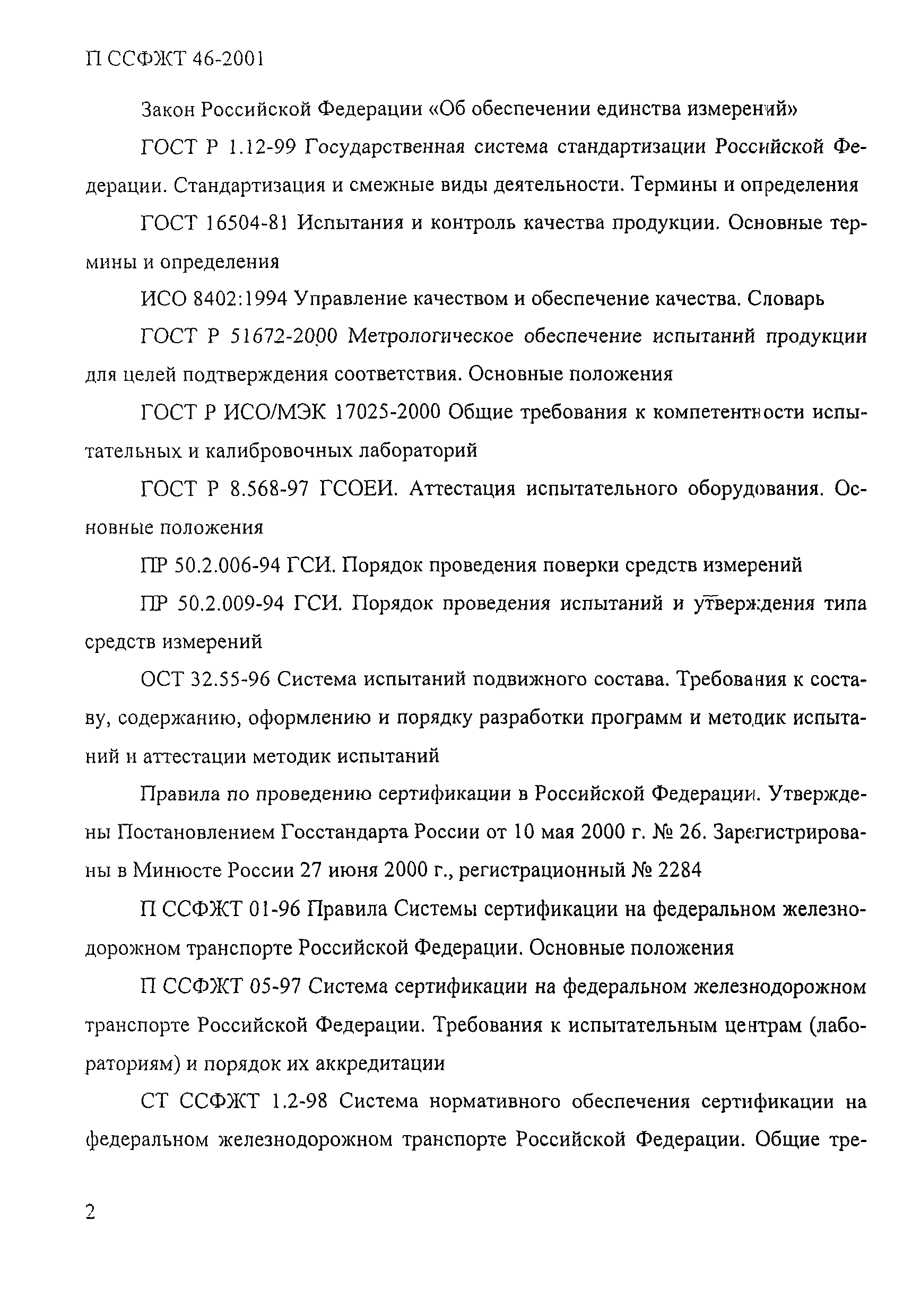 П ССФЖТ 46-2001

Закон Российской Федерации «Об обеспечении единства измерений»

ГОСТ Р 1.12-99 Государственная система стандартизации Российской Федерации. Стандартизация и смежные виды деятельности. Термины и определения

ГОСТ 16504-81 Испытания и контроль качества продукции. Основные термины и определения

ИСО 8402:1994 Управление качеством и обеспечение качества. Словарь

ГОСТ Р 51672-2000 Метрологическое обеспечение испытаний продукции для целей подтверждения соответствия. Основные положения

ГОСТ Р ИСО/МЭК 17025-2000 Общие требования к компетентности испытательных и калибровочных лабораторий

ГОСТ Р 8.568-97 ГСОЕИ. Аттестация испытательного оборудования. Основные положения

ПР 50.2.006-94 ГСИ. Порядок проведения поверки средств измерений

ПР 50.2.009-94 ГСИ. Порядок проведения испытаний и утверждения типа средств измерений

ОСТ 32.55-96 Система испытаний подвижного состава. Требования к составу, содержанию, оформлению и порядку разработки программ и методик испытаний и аттестации методик испытаний

Правила по проведению сертификации в Российской Федерации. Утверждены Постановлением Госстандарта России от 10 мая 2000 г. № 26. Зарегистрированы в Минюсте России 27 июня 2000 г., регистрационный № 2284

П ССФЖТ 01-96 Правила Системы сертификации на федеральном железнодорожном транспорте Российской Федерации. Основные положения

П ССФЖТ 05-97 Система сертификации на федеральном железнодорожном транспорте Российской Федерации. Требования к испытательным центрам (лабораториям) и порядок их аккредитации

СТ ССФЖТ 1.2-98 Система нормативного обеспечения сертификации на федеральном железнодорожном транспорте Российской Федерации. Общие тре-

2